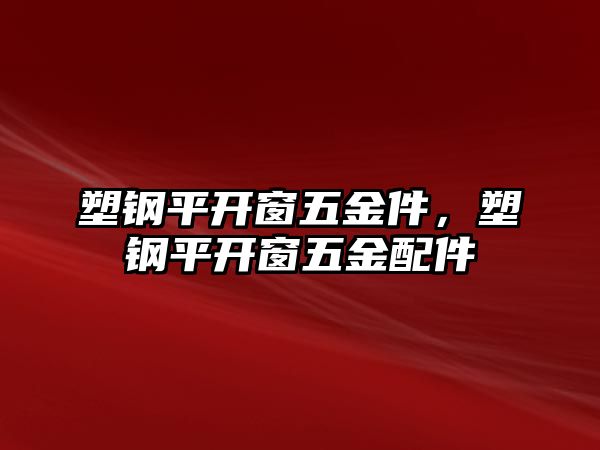 塑钢平开窗五金件，塑钢平开窗五金配件